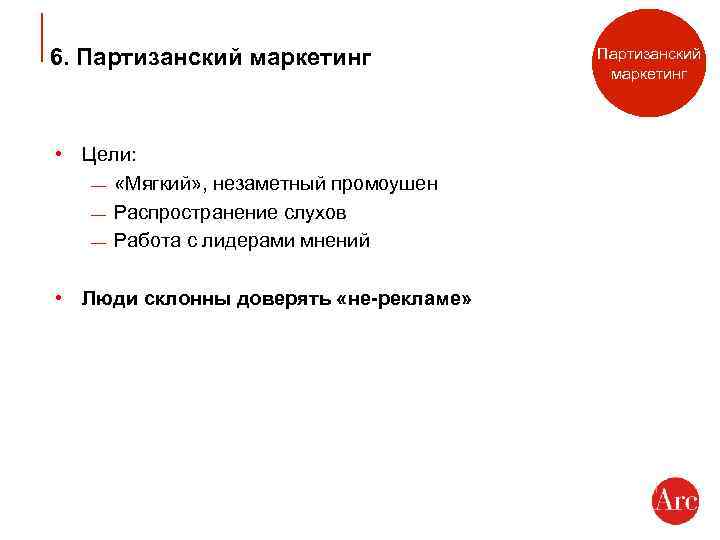 6. Партизанский маркетинг

Партизанский маркетинг

• Цели:
— «Мягкий», незаметный промоушен
— Распространение слухов
— Работа с лидерами мнений

• Люди склонны доверять «не-рекламе»

Arc